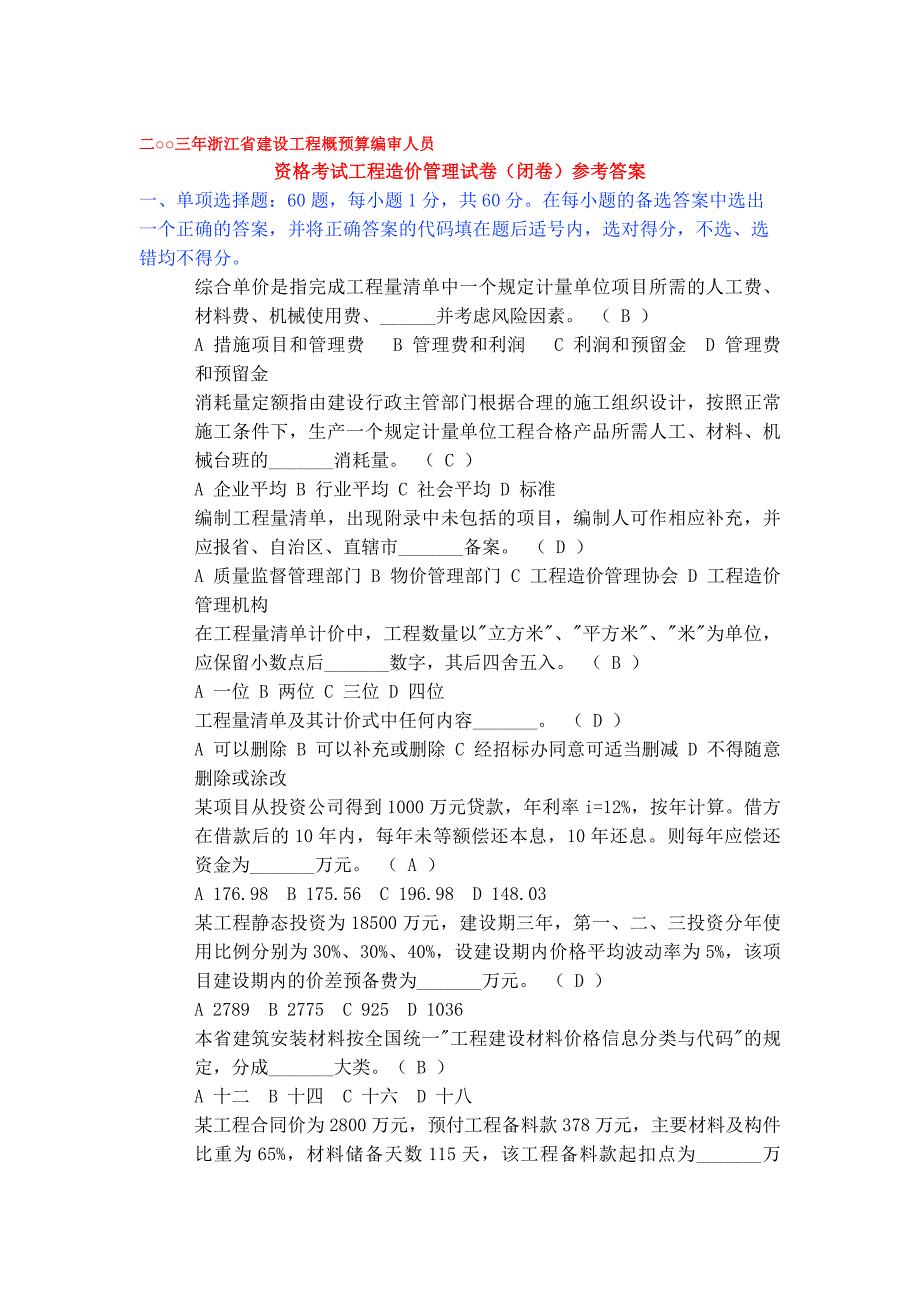 二○○三年浙江省建设工程概预算编审人员

资格考试工程造价管理试卷（闭卷）参考答案

一、单项选择题：60 题，每小题 1 分，共 60 分。在每小题的备选答案中选出一个正确的答案，并将正确答案的代码填在题后适号内，选对得分，不选、选错均不得分。

综合单价是指完成工程量清单中一个规定计量单位项目所需的人工费、材料费、机械使用费、______并考虑风险因素。 （ B ）

A 措施项目和管理费　B 管理费和利润　C 利润和预留金　D 管理费和预留金

消耗量定额指由建设行政主管部门根据合理的施工组织设计，按照正常施工条件下，生产一个规定计量单位工程合格产品所需人工、材料、机械台班的_______消耗量。 （ C ）

A 企业平均 B 行业平均 C 社会平均 D 标准

编制工程量清单，出现附录中未包括的项目，编制人可作相应补充，并应报省、自治区、直辖市_______备案。 （ D ）

A 质量监督管理部门 B 物价管理部门 C 工程造价管理协会 D 工程造价管理机构

在工程量清单计价中，工程数量以"立方米"、"平方米"、"米"为单位，应保留小数点后_______数字，其后四舍五入。 （ B ）

A 一位 B 两位 C 三位 D 四位

工程量清单及其计价式中任何内容_______。 （ D ）

A 可以删除 B 可以补充或删除 C 经招标办同意可适当删减 D 不得随意删除或涂改

某项目从投资公司得到 1000 万元贷款，年利率 i=12%，按年计算。借方在借款后的 10 年内，每年未等额偿还本息，10 年还息。则每年应偿还资金为_______万元。 （ A ）

A 176.98　B 175.56　C 196.98　D 148.03

某工程静态投资为 18500 万元，建设期三年，第一、二、三投资分年使用比例分别为 30%、30%、40%，设建设期内价格平均波动率为 5%，该项目建设期内的价差预备费为_______万元。 （ D ）

A 2789　B 2775　C 925　D 1036

本省建筑安装材料按全国统一"工程建设材料价格信息分类与代码"的规定，分成_______大类。（ B ）

A 十二　B 十四　C 十六　D 十八

某工程合同价为 2800 万元，预付工程备料款 378 万元，主要材料及构件比重为 65%，材料储备天数 115 天，该工程备料款起扣点为_______万